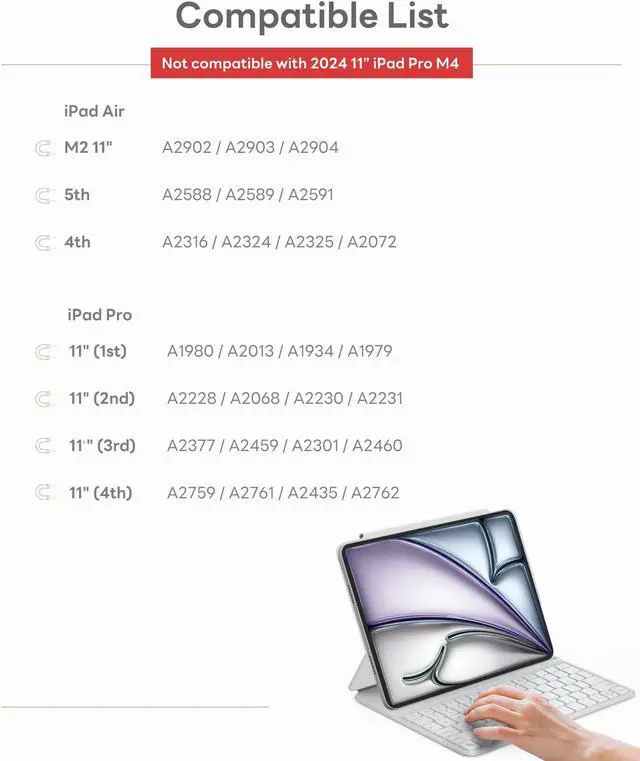 Compatible List

Not compatible with 2024 11" iPad Pro M4

iPad Air

M2 11" A2902 / A2903 / A2904

5th A2588 / A2589 / A2591

4th A2316 / A2324 / A2325 / A2072

iPad Pro

11" (1st) A1980 / A2013 / A1934 / A1979

11" (2nd) A2228 / A2068 / A2230 / A2231

11" (3rd) A2377 / A2459 / A2301 / A2460

11" (4th) A2759 / A2761 / A2435 / A2762